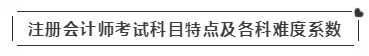 注册会计师考试科目特点及各科难度系数